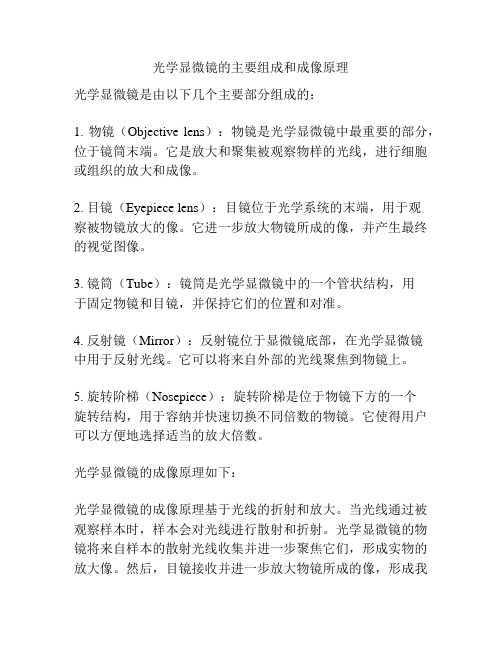 光学显微镜的主要组成和成像原理

光学显微镜是由以下几个主要部分组成的：

1. 物镜（Objective lens）：物镜是光学显微镜中最重要的部分，位于镜筒末端。它是放大和聚集被观察物样的光线，进行细胞或组织的放大和成像。

2. 目镜（Eyepiece lens）：目镜位于光学系统的末端，用于观察被物镜放大的像。它进一步放大物镜所成的像，并产生最终的视觉图像。

3. 镜筒（Tube）：镜筒是光学显微镜中的一个管状结构，用于固定物镜和目镜，并保持它们的位置和对准。

4. 反射镜（Mirror）：反射镜位于显微镜底部，在光学显微镜中用于反射光线。它可以将来自外部的光线聚焦到物镜上。

5. 旋转阶梯（Nosepiece）：旋转阶梯是位于物镜下方的一个旋转结构，用于容纳并快速切换不同倍数的物镜。它使得用户可以方便地选择适当的放大倍数。

光学显微镜的成像原理如下：

光学显微镜的成像原理基于光线的折射和放大。当光线通过被观察样本时，样本会对光线进行散射和折射。光学显微镜的物镜将来自样本的散射光线收集并进一步聚焦它们，形成实物的放大像。然后，目镜接收并进一步放大物镜所成的像，形成我